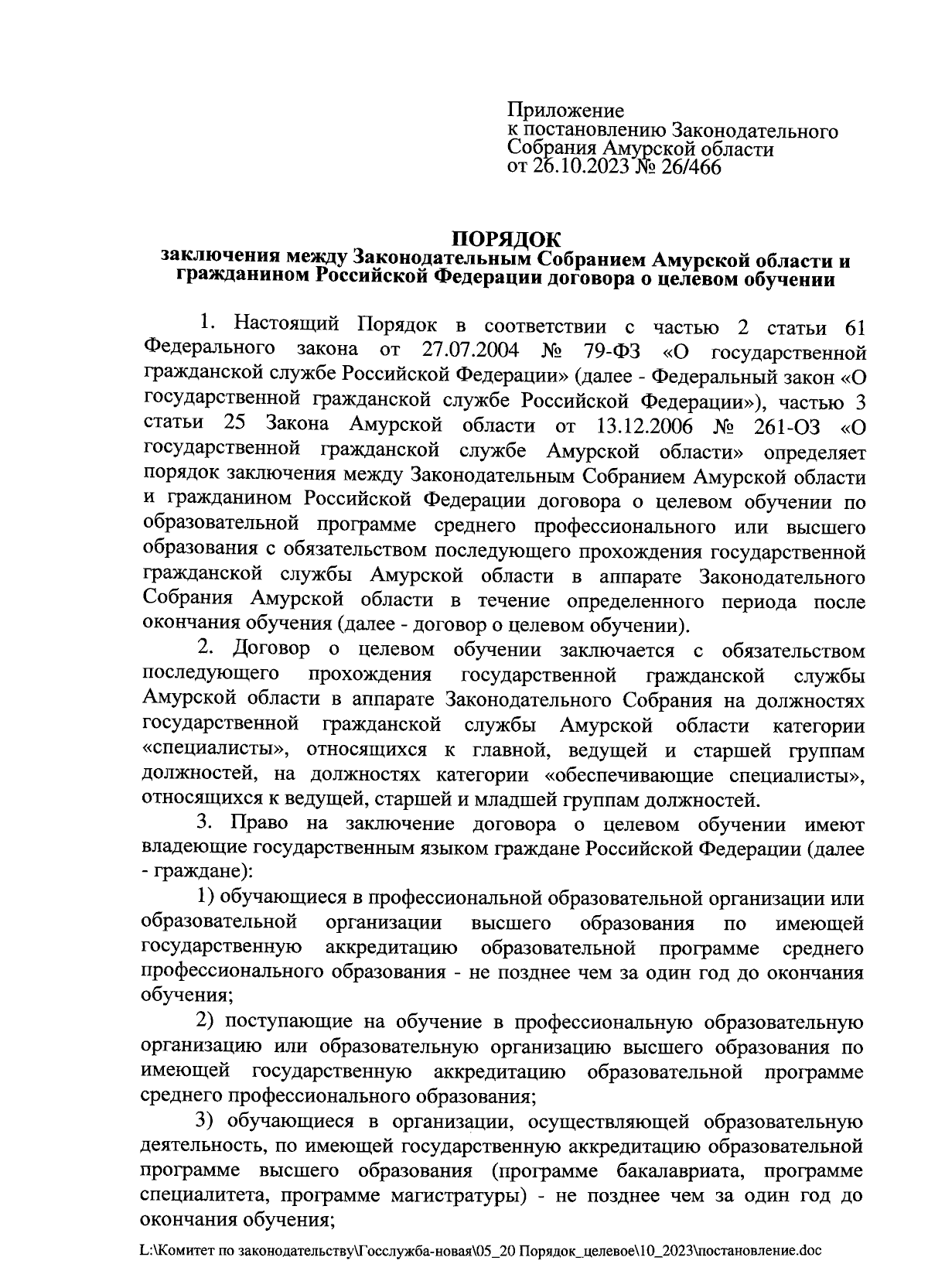 Приложение
к постановлению Законодательного Собрания Амурской области
от 26.10.2023 № 26/466

ПОРЯДОК
заключения между Законодательным Собранием Амурской области и гражданином Российской Федерации договора о целевом обучении

1. Настоящий Порядок в соответствии с частью 2 статьи 61 Федерального закона от 27.07.2004 № 79-ФЗ «О государственной гражданской службе Российской Федерации» (далее - Федеральный закон «О государственной гражданской службе Российской Федерации»), частью 3 статьи 25 Закона Амурской области от 13.12.2006 № 261-ОЗ «О государственной гражданской службе Амурской области» определяет порядок заключения между Законодательным Собранием Амурской области и гражданином Российской Федерации договора о целевом обучении по образовательной программе среднего профессионального или высшего образования с обязательством последующего прохождения государственной гражданской службы Амурской области в аппарате Законодательного Собрания Амурской области в течение определенного периода после окончания обучения (далее - договор о целевом обучении).

2. Договор о целевом обучении заключается с обязательством последующего прохождения государственной гражданской службы Амурской области в аппарате Законодательного Собрания на должностях государственной гражданской службы Амурской области категории «специалисты», относящихся к главной, ведущей и старшей группам должностей, на должностях категории «обеспечивающие специалисты», относящихся к ведущей, старшей и младшей группам должностей.

3. Право на заключение договора о целевом обучении имеют владеющие государственным языком граждане Российской Федерации (далее - граждане):

1) обучающиеся в профессиональной образовательной организации или образовательной организации высшего образования по имеющей государственную аккредитацию образовательной программе среднего профессионального образования - не позднее чем за один год до окончания обучения;

2) поступающие на обучение в профессиональную образовательную организацию или образовательную организацию высшего образования по имеющей государственную аккредитацию образовательной программе среднего профессионального образования;

3) обучающиеся в организации, осуществляющей образовательную деятельность, по имеющей государственную аккредитацию образовательной программе высшего образования (программе бакалавриата, программе специалитета, программе магистратуры) - не позднее чем за один год до окончания обучения;

L:\Комитет по законодательству\Госслужба-новая\05_20 Порядок_целевое\10_2023\постановление.doc